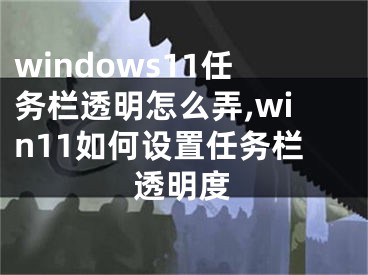 windows11任务栏透明怎么弄,win11如何设置任务栏透明度